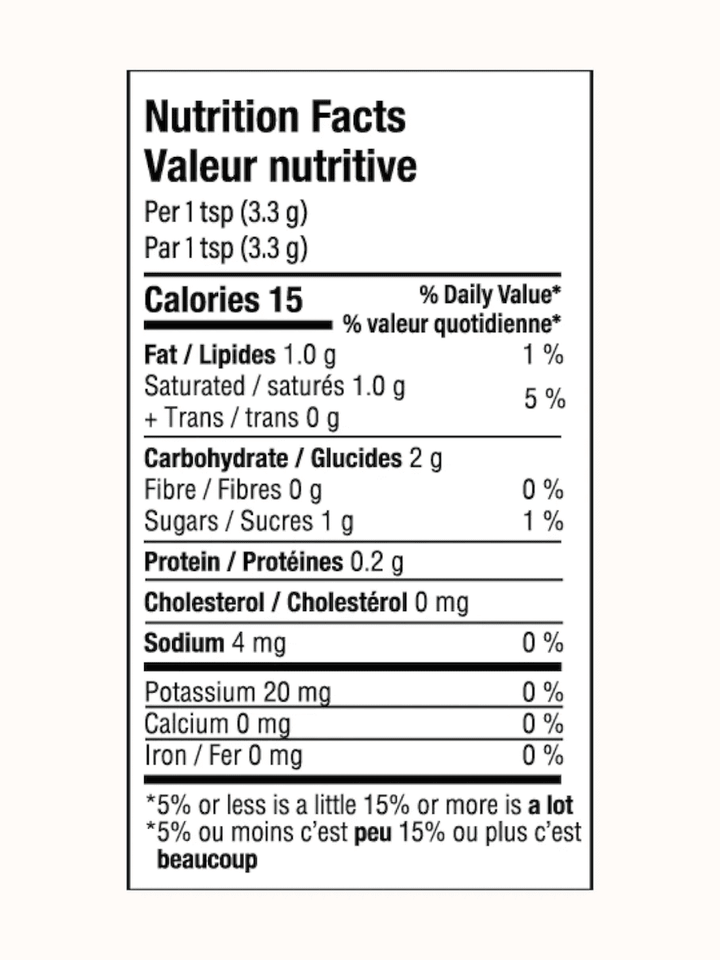 Nutrition Facts
Valeur nutritive

Per 1 tsp (3.3 g)
Par 1 tsp (3.3 g)

Calories 15
% Daily Value*
% valeur quotidienne*

Fat / Lipides 1.0 g 1 %
Saturated / saturés 1.0 g
+ Trans / trans 0 g 5 %

Carbohydrate / Glucides 2 g
Fibre / Fibres 0 g 0 %
Sugars / Sucres 1 g 1 %

Protein / Protéines 0.2 g

Cholesterol / Cholestérol 0 mg

Sodium 4 mg 0 %

Potassium 20 mg 0 %
Calcium 0 mg 0 %
Iron / Fer 0 mg 0 %

*5% or less is a little 15% or more is a lot
*5% ou moins c'est peu 15% ou plus c'est beaucoup